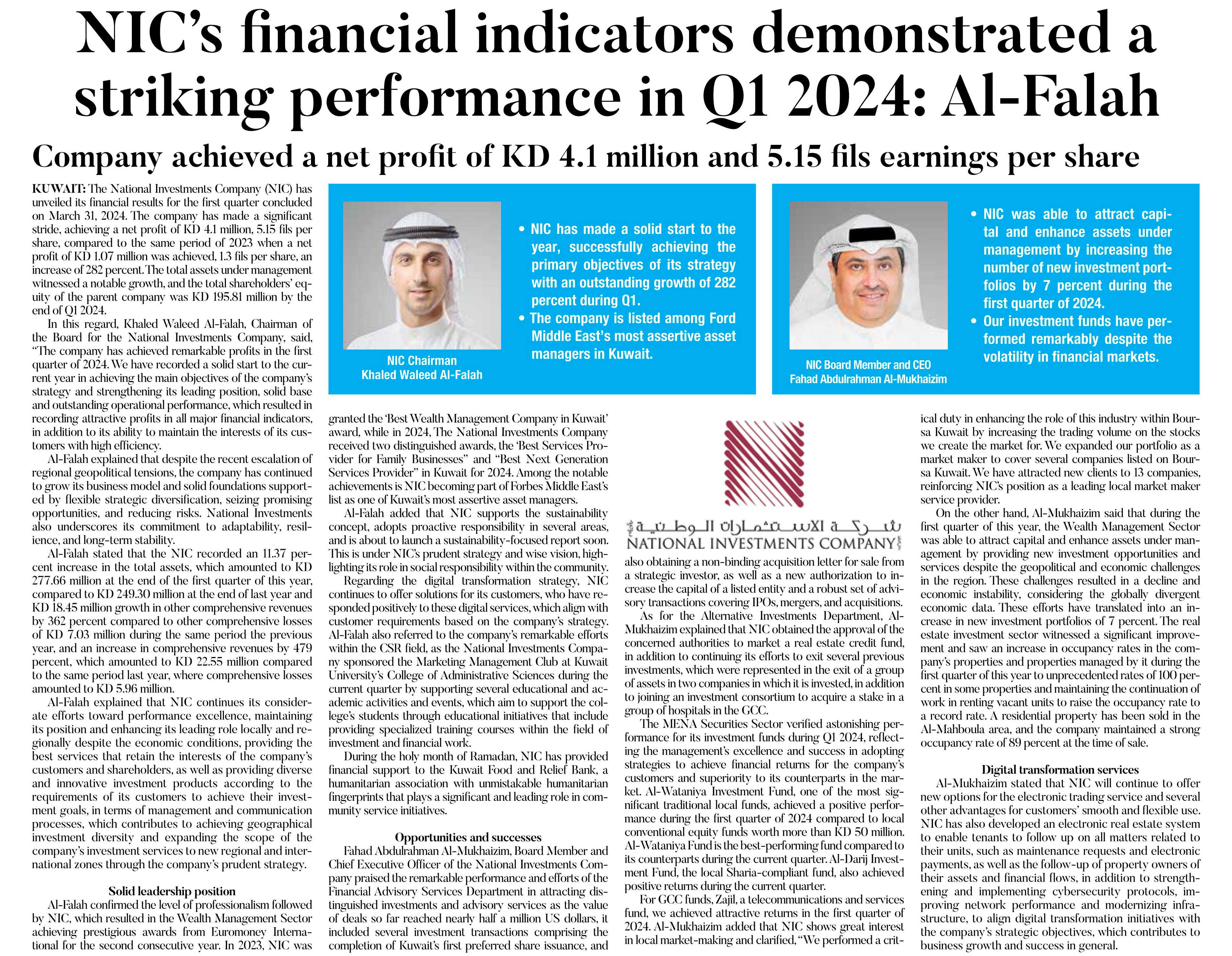 NIC's financial indicators demonstrated a striking performance in Q1 2024: Al-Falah

Company achieved a net profit of KD 4.1 million and 5.15 fils earnings per share

KUWAIT: The National Investments Company (NIC) has unveiled its financial results for the first quarter concluded on March 31, 2024. The company has made a significant stride, achieving a net profit of KD 4.1 million, 5.15 fils per share, compared to the same period of 2023 when a net profit of KD 1.07 million was achieved, 1.3 fils per share, an increase of 282 percent. The total assets under management witnessed a notable growth, and the total shareholders' equity of the parent company was KD 195.81 million by the end of Q1 2024.

In this regard, Khaled Waleed Al-Falah, Chairman of the Board for the National Investments Company, said, "The company has achieved remarkable profits in the first quarter of 2024. We have recorded a solid start to the current year in achieving the main objectives of the company's strategy and strengthening its leading position, solid base and outstanding operational performance, which resulted in recording attractive profits in all major financial indicators, in addition to its ability to maintain the interests of its customers with high efficiency.

Al-Falah explained that despite the recent escalation of regional geopolitical tensions, the company has continued to grow its business model and solid foundations supported by flexible strategic diversification, seizing promising opportunities, and reducing risks. National Investments also underscores its commitment to adaptability, resilience, and long-term stability.

Al-Falah stated that the NIC recorded an 11.37 percent increase in the total assets, which amounted to KD 277.66 million at the end of the first quarter of this year, compared to KD 249.30 million at the end of last year and KD 18.45 million growth in other comprehensive revenues by 362 percent compared to other comprehensive losses of KD 7.03 million during the same period the previous year, and an increase in comprehensive revenues by 479 percent, which amounted to KD 22.55 million compared to the same period last year, where comprehensive losses amounted to KD 5.96 million.

Al-Falah explained that NIC continues its considerate efforts toward performance excellence, maintaining its position and enhancing its leading role locally and regionally despite the economic conditions, providing the best services that retain the interests of the company's customers and shareholders, as well as providing diverse and innovative investment products according to the requirements of its customers to achieve their investment goals, in terms of management and communication processes, which contributes to achieving geographical investment diversity and expanding the scope of the company's investment services to new regional and international zones through the company's prudent strategy.

Solid leadership position

Al-Falah confirmed the level of professionalism followed by NIC, which resulted in the Wealth Management Sector achieving prestigious awards from Euromoney International for the second consecutive year. In 2023, NIC was granted the 'Best Wealth Management Company in Kuwait' award, while in 2024, The National Investments Company received two distinguished awards, the 'Best Services Provider for Family Businesses" and "Best Next Generation Services Provider" in Kuwait for 2024. Among the notable achievements is NIC becoming part of Forbes Middle East's list as one of Kuwait's most assertive asset managers.

Al-Falah added that NIC supports the sustainability concept, adopts proactive responsibility in several areas, and is about to launch a sustainability-focused report soon. This is under NIC's prudent strategy and wise vision, highlighting its role in social responsibility within the community.

Regarding the digital transformation strategy, NIC continues to offer solutions for its customers, who have responded positively to these digital services, which align with customer requirements based on the company's strategy. Al-Falah also referred to the company's remarkable efforts within the CSR field, as the National Investments Company sponsored the Marketing Management Club at Kuwait University's College of Administrative Sciences during the current quarter by supporting several educational and academic activities and events, which aim to support the college's students through educational initiatives that include providing specialized training courses within the field of investment and financial work.

During the holy month of Ramadan, NIC has provided financial support to the Kuwait Food and Relief Bank, a humanitarian association with unmistakable humanitarian fingerprints that plays a significant and leading role in community service initiatives.

Opportunities and successes

Fahad Abdulrahman Al-Mukhaizim, Board Member and Chief Executive Officer of the National Investments Company praised the remarkable performance and efforts of the Financial Advisory Services Department in attracting distinguished investments and advisory services as the value of deals so far reached nearly half a million US dollars, it included several investment transactions comprising the completion of Kuwait's first preferred share issuance, and also obtaining a non-binding acquisition letter for sale from a strategic investor, as well as a new authorization to increase the capital of a listed entity and a robust set of advisory transactions covering IPOs, mergers, and acquisitions.

As for the Alternative Investments Department, Al-Mukhaizim explained that NIC obtained the approval of the concerned authorities to market a real estate credit fund, in addition to continuing its efforts to exit several previous investments, which were represented in the exit of a group of assets in two companies in which it is invested, in addition to joining an investment consortium to acquire a stake in a group of hospitals in the GCC.

The MENA Securities Sector verified astonishing performance for its investment funds during Q1 2024, reflecting the management's excellence and success in adopting strategies to achieve financial returns for the company's customers and superiority to its counterparts in the market. Al-Wataniya Investment Fund, one of the most significant traditional local funds, achieved a positive performance during the first quarter of 2024 compared to local conventional equity funds worth more than KD 50 million. Al-Wataniya Fund is the best-performing fund compared to its counterparts during the current quarter. Al-Darij Investment Fund, the local Sharia-compliant fund, also achieved positive returns during the current quarter.

For GCC funds, Zajil, a telecommunications and services fund, we achieved attractive returns in the first quarter of 2024. Al-Mukhaizim added that NIC shows great interest in local market-making and clarified, "We performed a critical duty in enhancing the role of this industry within Boursa Kuwait by increasing the trading volume on the stocks we create the market for. We expanded our portfolio as a market maker to cover several companies listed on Boursa Kuwait. We have attracted new clients to 13 companies, reinforcing NIC's position as a leading local market maker service provider.

On the other hand, Al-Mukhaizim said that during the first quarter of this year, the Wealth Management Sector was able to attract capital and enhance assets under management by providing new investment opportunities and services despite the geopolitical and economic challenges in the region. These challenges resulted in a decline and economic instability, considering the globally divergent economic data. These efforts have translated into an increase in new investment portfolios of 7 percent. The real estate investment sector witnessed a significant improvement and saw an increase in occupancy rates in the company's properties and properties managed by it during the first quarter of this year to unprecedented rates of 100 percent in some properties and maintaining the continuation of work in renting vacant units to raise the occupancy rate to a record rate. A residential property has been sold in the Al-Mahboula area, and the company maintained a strong occupancy rate of 89 percent at the time of sale.

Digital transformation services

Al-Mukhaizim stated that NIC will continue to offer new options for the electronic trading service and several other advantages for customers' smooth and flexible use. NIC has also developed an electronic real estate system to enable tenants to follow up on all matters related to their units, such as maintenance requests and electronic payments, as well as the follow-up of property owners of their assets and financial flows, in addition to strengthening and implementing cybersecurity protocols, improving network performance and modernizing infrastructure, to align digital transformation initiatives with the company's strategic objectives, which contributes to business growth and success in general.

NIC Chairman
Khaled Waleed Al-Falah

• NIC has made a solid start to the year, successfully achieving the primary objectives of its strategy with an outstanding growth of 282 percent during Q1.
• The company is listed among Ford Middle East's most assertive asset managers in Kuwait.

NIC Board Member and CEO
Fahad Abdulrahman Al-Mukhaizim

• NIC was able to attract capital and enhance assets under management by increasing the number of new investment portfolios by 7 percent during the first quarter of 2024.
• Our investment funds have performed remarkably despite the volatility in financial markets.

شركة الاستثمارات الوطنية
NATIONAL INVESTMENTS COMPANY